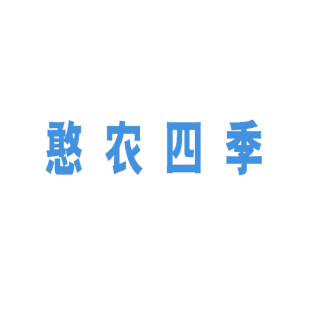 憨农四季